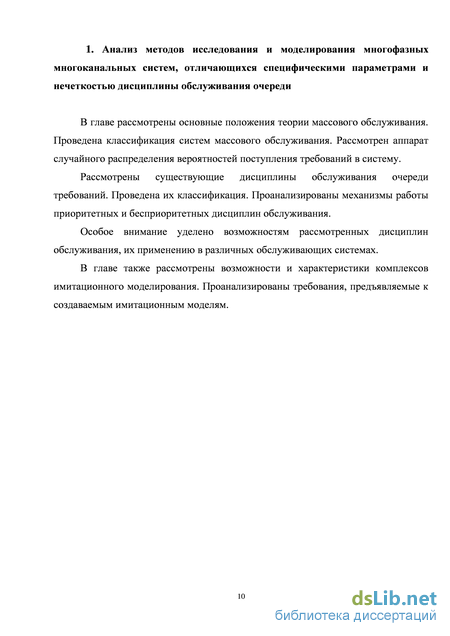 1. Анализ методов исследования и моделирования многофазных многоканальных систем, отличающихся специфическими параметрами и нечеткостью дисциплины обслуживания очереди

В главе рассмотрены основные положения теории массового обслуживания. Проведена классификация систем массового обслуживания. Рассмотрен аппарат случайного распределения вероятностей поступления требований в систему.

Рассмотрены существующие дисциплины обслуживания очереди требований. Проведена их классификация. Проанализированы механизмы работы приоритетных и бесприоритетных дисциплин обслуживания.

Особое внимание уделено возможностям рассмотренных дисциплин обслуживания, их применению в различных обслуживающих системах.

В главе также рассмотрены возможности и характеристики комплексов имитационного моделирования. Проанализированы требования, предъявляемые к создаваемым имитационным моделям.

10

dsLib.net
библиотека диссертаций